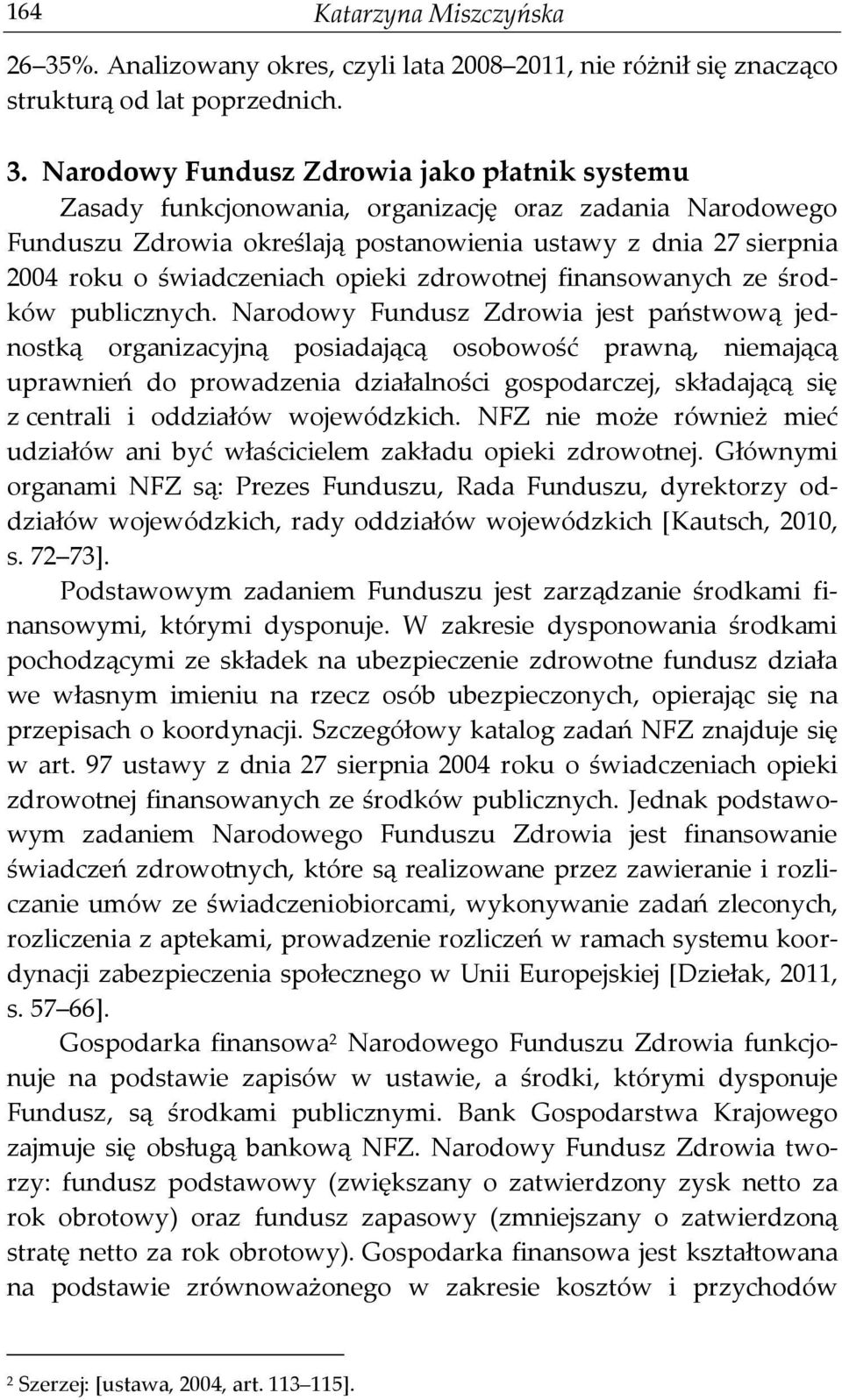 164 Katarzyna Miszczyńska

26–35%. Analizowany okres, czyli lata 2008–2011, nie różnił się znacząco strukturą od lat poprzednich.

3. Narodowy Fundusz Zdrowia jako płatnik systemu

Zasady funkcjonowania, organizację oraz zadania Narodowego Funduszu Zdrowia określają postanowienia ustawy z dnia 27 sierpnia 2004 roku o świadczeniach opieki zdrowotnej finansowanych ze środków publicznych. Narodowy Fundusz Zdrowia jest państwową jednostką organizacyjną posiadającą osobowość prawną, niemającą uprawnień do prowadzenia działalności gospodarczej, składającą się z centrali i oddziałów wojewódzkich. NFZ nie może również mieć udziałów ani być właścicielem zakładu opieki zdrowotnej. Głównymi organami NFZ są: Prezes Funduszu, Rada Funduszu, dyrektorzy oddziałów wojewódzkich, rady oddziałów wojewódzkich [Kautsch, 2010, s. 72–73].

Podstawowym zadaniem Funduszu jest zarządzanie środkami finansowymi, którymi dysponuje. W zakresie dysponowania środkami pochodzącymi ze składek na ubezpieczenie zdrowotne fundusz działa we własnym imieniu na rzecz osób ubezpieczonych, opierając się na przepisach o koordynacji. Szczegółowy katalog zadań NFZ znajduje się w art. 97 ustawy z dnia 27 sierpnia 2004 roku o świadczeniach opieki zdrowotnej finansowanych ze środków publicznych. Jednak podstawowym zadaniem Narodowego Funduszu Zdrowia jest finansowanie świadczeń zdrowotnych, które są realizowane przez zawieranie i rozliczanie umów ze świadczeniobiorcami, wykonywanie zadań zleconych, rozliczenia z aptekami, prowadzenie rozliczeń w ramach systemu koordynacji zabezpieczenia społecznego w Unii Europejskiej [Dziełak, 2011, s. 57–66].

Gospodarka finansowa$^2$ Narodowego Funduszu Zdrowia funkcjonuje na podstawie zapisów w ustawie, a środki, którymi dysponuje Fundusz, są środkami publicznymi. Bank Gospodarstwa Krajowego zajmuje się obsługą bankową NFZ. Narodowy Fundusz Zdrowia tworzy: fundusz podstawowy (zwiększany o zatwierdzony zysk netto za rok obrotowy) oraz fundusz zapasowy (zmniejszany o zatwierdzoną stratę netto za rok obrotowy). Gospodarka finansowa jest kształtowana na podstawie zrównoważonego w zakresie kosztów i przychodów

$^2$ Szerzej: [ustawa, 2004, art. 113–115].